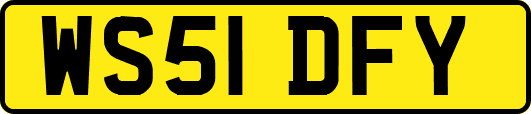 WS51 DFY